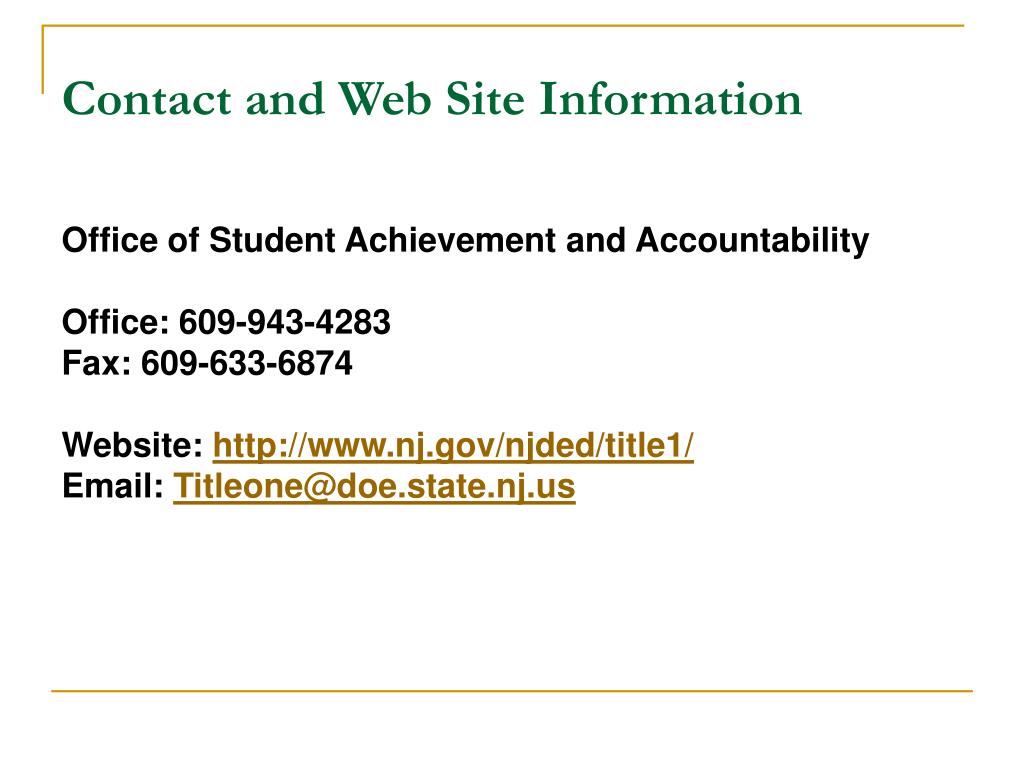 Contact and Web Site Information

Office of Student Achievement and Accountability

Office: 609-943-4283
Fax: 609-633-6874

Website: http://www.nj.gov/njded/title1/
Email: Titleone@doe.state.nj.us